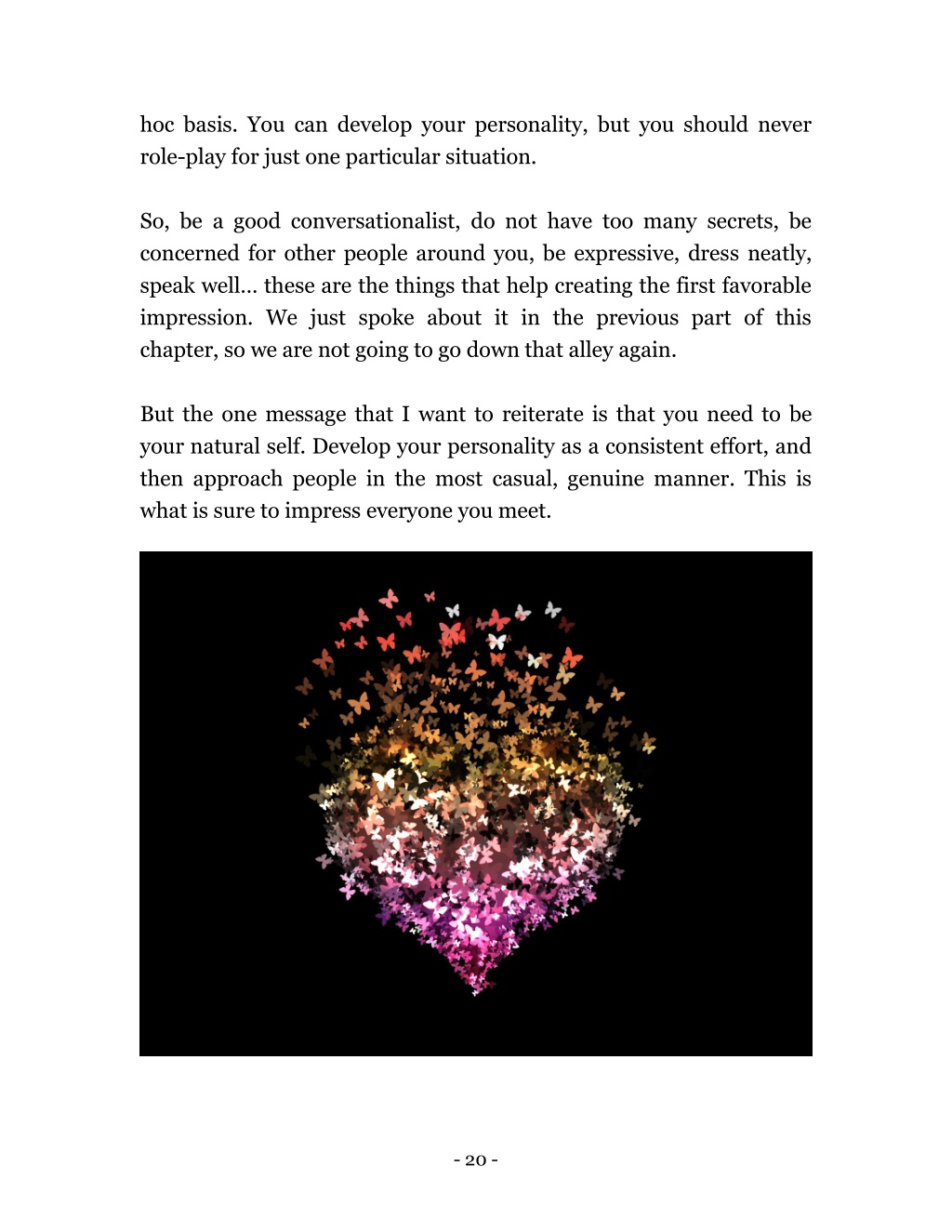 hoc basis. You can develop your personality, but you should never role-play for just one particular situation.

So, be a good conversationalist, do not have too many secrets, be concerned for other people around you, be expressive, dress neatly, speak well… these are the things that help creating the first favorable impression. We just spoke about it in the previous part of this chapter, so we are not going to go down that alley again.

But the one message that I want to reiterate is that you need to be your natural self. Develop your personality as a consistent effort, and then approach people in the most casual, genuine manner. This is what is sure to impress everyone you meet.

- 20 -